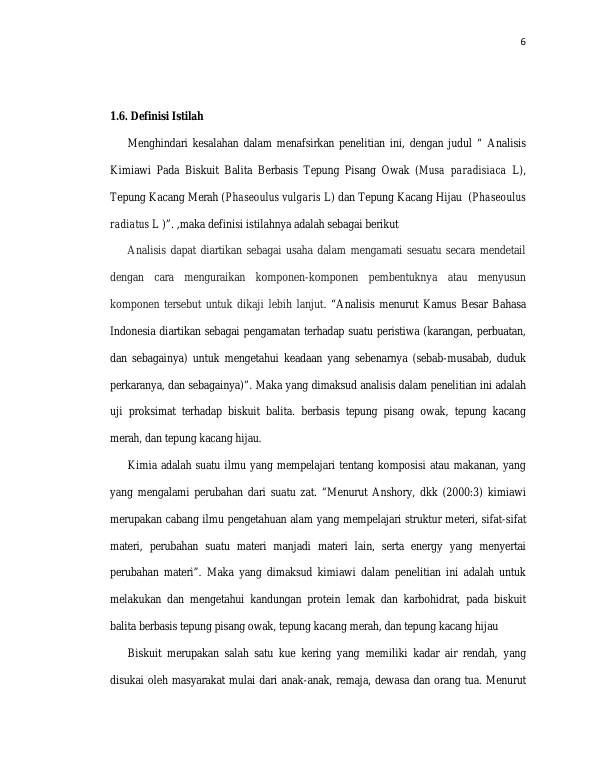 6

1.6. Definisi Istilah

Menghindari kesalahan dalam menafsirkan penelitian ini, dengan judul " Analisis Kimiawi Pada Biskuit Balita Berbasis Tepung Pisang Owak (Musa paradisiaca L), Tepung Kacang Merah (Phaseoulus vulgaris L) dan Tepung Kacang Hijau (Phaseoulus radiatus L )". ,maka definisi istilahnya adalah sebagai berikut

Analisis dapat diartikan sebagai usaha dalam mengamati sesuatu secara mendetail dengan cara menguraikan komponen-komponen pembentuknya atau menyusun komponen tersebut untuk dikaji lebih lanjut. "Analisis menurut Kamus Besar Bahasa Indonesia diartikan sebagai pengamatan terhadap suatu peristiwa (karangan, perbuatan, dan sebagainya) untuk mengetahui keadaan yang sebenarnya (sebab-musabab, duduk perkaranya, dan sebagainya)". Maka yang dimaksud analisis dalam penelitian ini adalah uji proksimat terhadap biskuit balita. berbasis tepung pisang owak, tepung kacang merah, dan tepung kacang hijau.

Kimia adalah suatu ilmu yang mempelajari tentang komposisi atau makanan, yang yang mengalami perubahan dari suatu zat. "Menurut Anshory, dkk (2000:3) kimiawi merupakan cabang ilmu pengetahuan alam yang mempelajari struktur meteri, sifat-sifat materi, perubahan suatu materi manjadi materi lain, serta energy yang menyertai perubahan materi". Maka yang dimaksud kimiawi dalam penelitian ini adalah untuk melakukan dan mengetahui kandungan protein lemak dan karbohidrat, pada biskuit balita berbasis tepung pisang owak, tepung kacang merah, dan tepung kacang hijau

Biskuit merupakan salah satu kue kering yang memiliki kadar air rendah, yang disukai oleh masyarakat mulai dari anak-anak, remaja, dewasa dan orang tua. Menurut